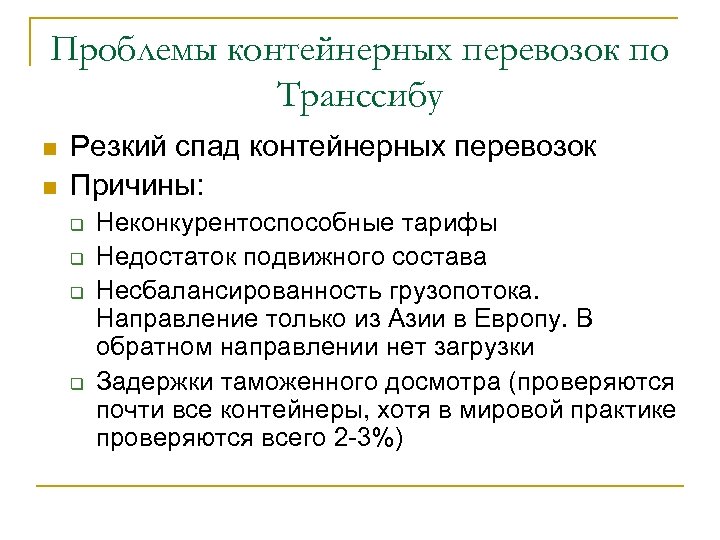 Проблемы контейнерных перевозок по Транссибу

Резкий спад контейнерных перевозок

Причины:

Неконкурентоспособные тарифы

Недостаток подвижного состава

Несбалансированность грузопотока. Направление только из Азии в Европу. В обратном направлении нет загрузки

Задержки таможенного досмотра (проверяются почти все контейнеры, хотя в мировой практике проверяются всего 2-3%)